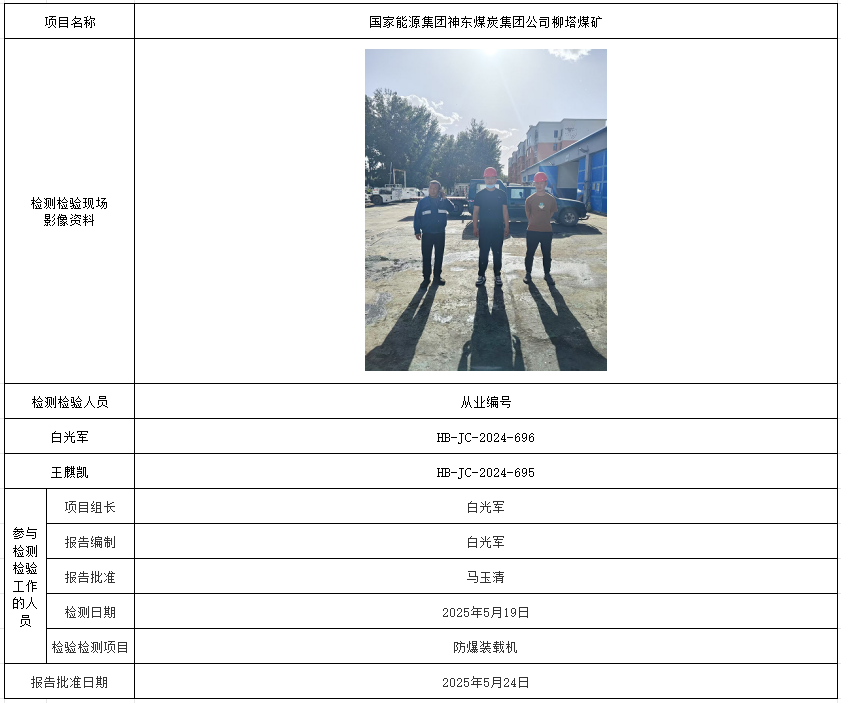 | 项目名称 | | 国家能源集团神东煤炭集团公司柳塔煤矿 |
|---|---|---|
| 检测检验现场影像资料 | | |
| 检测检验人员 | | 从业编号 |
| 白光军 | | HB-JC-2024-696 |
| 王麒凯 | | HB-JC-2024-695 |
| 参与检测检验工作的人员 | 项目组长 | 白光军 |
| | 报告编制 | 白光军 |
| | 报告批准 | 马玉清 |
| | 检测日期 | 2025年5月19日 |
| | 检验检测项目 | 防爆装载机 |
| 报告批准日期 | | 2025年5月24日 |